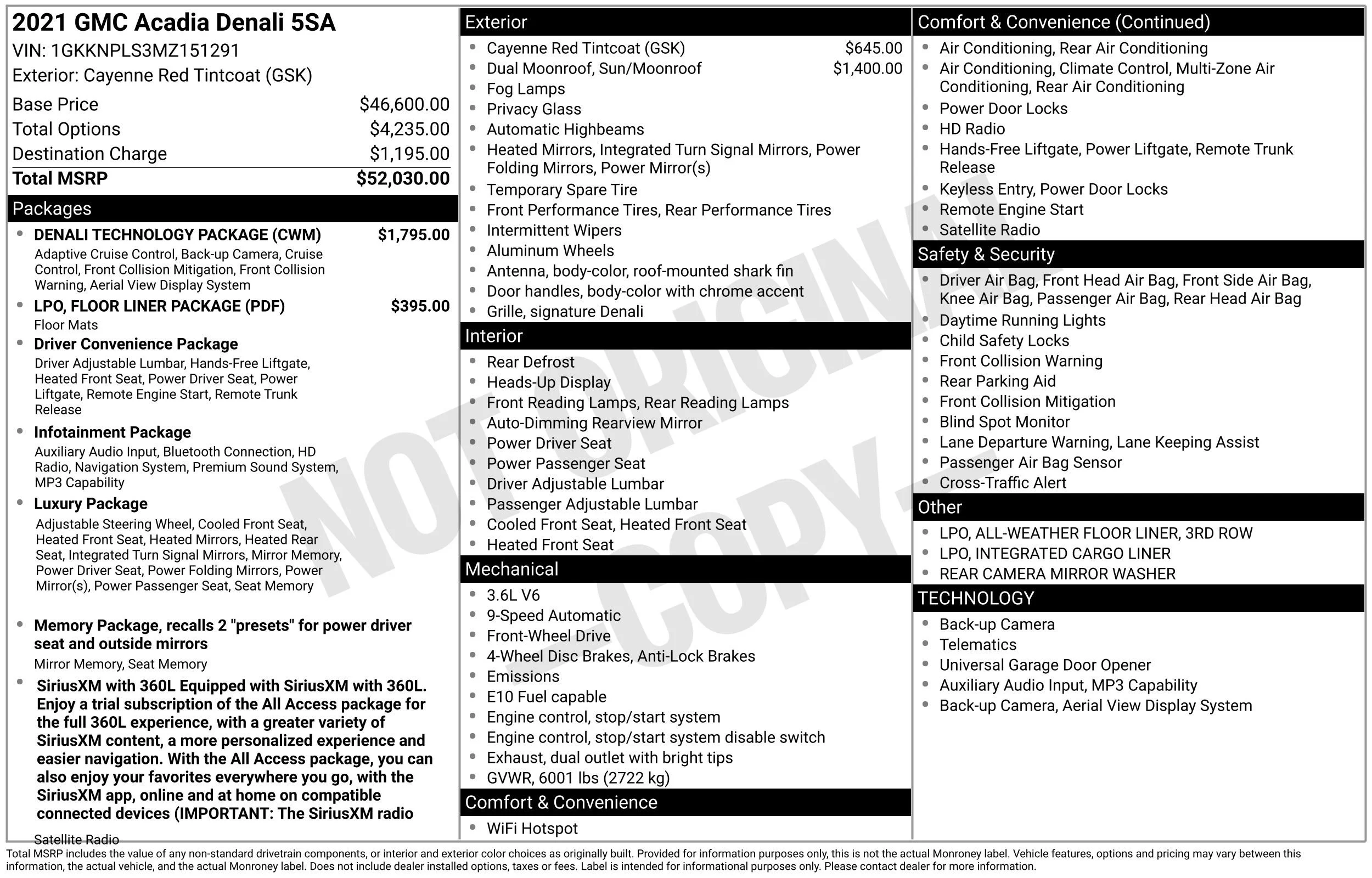 2021 GMC Acadia Denali 5SA
VIN: 1GKKNPLS3MZ151291
Exterior: Cayenne Red Tintcoat (GSK)

Base Price $46,600.00
Total Options $4,235.00
Destination Charge $1,195.00
Total MSRP $52,030.00

Packages

• DENALI TECHNOLOGY PACKAGE (CWM) $1,795.00
Adaptive Cruise Control, Back-up Camera, Cruise Control, Front Collision Mitigation, Front Collision Warning, Aerial View Display System
• LPO, FLOOR LINER PACKAGE (PDF) $395.00
Floor Mats
• Driver Convenience Package
Driver Adjustable Lumbar, Hands-Free Liftgate, Heated Front Seat, Power Driver Seat, Power Liftgate, Remote Engine Start, Remote Trunk Release
• Infotainment Package
Auxiliary Audio Input, Bluetooth Connection, HD Radio, Navigation System, Premium Sound System, MP3 Capability
• Luxury Package
Adjustable Steering Wheel, Cooled Front Seat, Heated Front Seat, Heated Mirrors, Heated Rear Seat, Integrated Turn Signal Mirrors, Mirror Memory, Power Driver Seat, Power Folding Mirrors, Power Mirror(s), Power Passenger Seat, Seat Memory
• Memory Package, recalls 2 "presets" for power driver seat and outside mirrors
Mirror Memory, Seat Memory
• SiriusXM with 360L Equipped with SiriusXM with 360L. Enjoy a trial subscription of the All Access package for the full 360L experience, with a greater variety of SiriusXM content, a more personalized experience and easier navigation. With the All Access package, you can also enjoy your favorites everywhere you go, with the SiriusXM app, online and at home on compatible connected devices (IMPORTANT: The SiriusXM radio
Satellite Radio

Exterior
• Cayenne Red Tintcoat (GSK) $645.00
• Dual Moonroof, Sun/Moonroof $1,400.00
• Fog Lamps
• Privacy Glass
• Automatic Highbeams
• Heated Mirrors, Integrated Turn Signal Mirrors, Power Folding Mirrors, Power Mirror(s)
• Temporary Spare Tire
• Front Performance Tires, Rear Performance Tires
• Intermittent Wipers
• Aluminum Wheels
• Antenna, body-color, roof-mounted shark fin
• Door handles, body-color with chrome accent
• Grille, signature Denali

Interior
• Rear Defrost
• Heads-Up Display
• Front Reading Lamps, Rear Reading Lamps
• Auto-Dimming Rearview Mirror
• Power Driver Seat
• Power Passenger Seat
• Driver Adjustable Lumbar
• Passenger Adjustable Lumbar
• Cooled Front Seat, Heated Front Seat
• Heated Front Seat

Mechanical
• 3.6L V6
• 9-Speed Automatic
• Front-Wheel Drive
• 4-Wheel Disc Brakes, Anti-Lock Brakes
• Emissions
• E10 Fuel capable
• Engine control, stop/start system
• Engine control, stop/start system disable switch
• Exhaust, dual outlet with bright tips
• GVWR, 6001 lbs (2722 kg)

Comfort & Convenience
• WiFi Hotspot

Comfort & Convenience (Continued)
• Air Conditioning, Rear Air Conditioning
• Air Conditioning, Climate Control, Multi-Zone Air Conditioning, Rear Air Conditioning
• Power Door Locks
• HD Radio
• Hands-Free Liftgate, Power Liftgate, Remote Trunk Release
• Keyless Entry, Power Door Locks
• Remote Engine Start
• Satellite Radio

Safety & Security
• Driver Air Bag, Front Head Air Bag, Front Side Air Bag, Knee Air Bag, Passenger Air Bag, Rear Head Air Bag
• Daytime Running Lights
• Child Safety Locks
• Front Collision Warning
• Rear Parking Aid
• Front Collision Mitigation
• Blind Spot Monitor
• Lane Departure Warning, Lane Keeping Assist
• Passenger Air Bag Sensor
• Cross-Traffic Alert

Other
• LPO, ALL-WEATHER FLOOR LINER, 3RD ROW
• LPO, INTEGRATED CARGO LINER
• REAR CAMERA MIRROR WASHER

TECHNOLOGY
• Back-up Camera
• Telematics
• Universal Garage Door Opener
• Auxiliary Audio Input, MP3 Capability
• Back-up Camera, Aerial View Display System

Total MSRP includes the value of any non-standard drivetrain components, or interior and exterior color choices as originally built. Provided for information purposes only, this is not the actual Monroney label. Vehicle features, options and pricing may vary between this information, the actual vehicle, and the actual Monroney label. Does not include dealer installed options, taxes or fees. Label is intended for informational purposes only. Please contact dealer for more information.

NOT ORIGINAL COPY